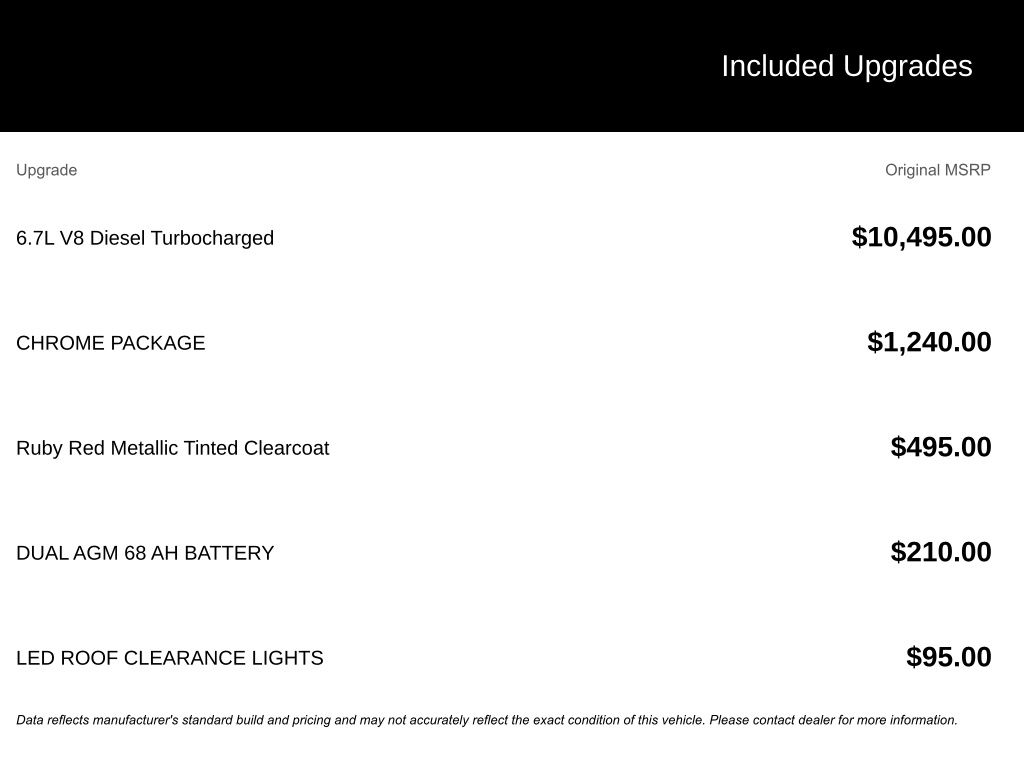 Included Upgrades

| Upgrade | Original MSRP |
|---|---|
| 6.7L V8 Diesel Turbocharged | \$10,495.00 |
| CHROME PACKAGE | \$1,240.00 |
| Ruby Red Metallic Tinted Clearcoat | \$495.00 |
| DUAL AGM 68 AH BATTERY | \$210.00 |
| LED ROOF CLEARANCE LIGHTS | \$95.00 |

Data reflects manufacturer's standard build and pricing and may not accurately reflect the exact condition of this vehicle. Please contact dealer for more information.